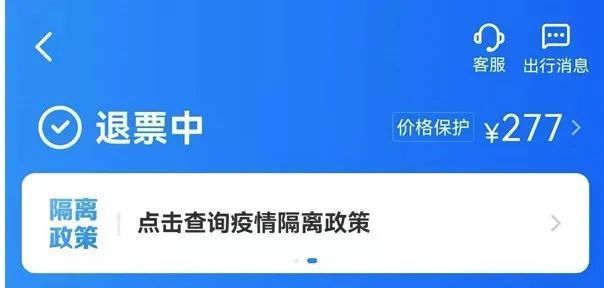 客服 出行消息

退票中

价格保护 ¥277

隔离政策

点击查询疫情隔离政策